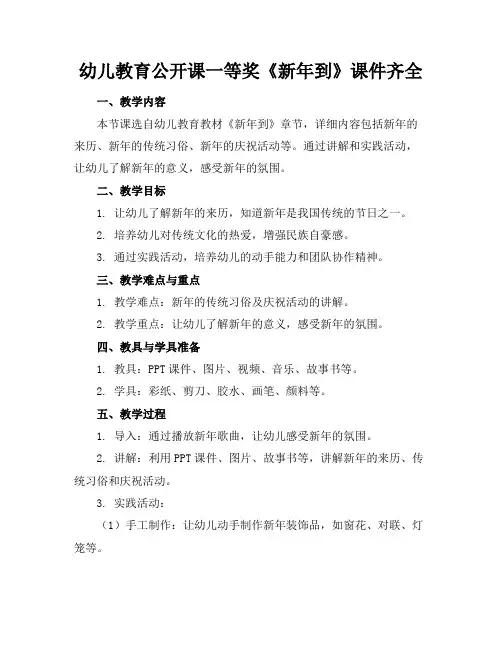 幼儿教育公开课一等奖《新年到》课件齐全

一、教学内容

本节课选自幼儿教育教材《新年到》章节，详细内容包括新年的来历、新年的传统习俗、新年的庆祝活动等。通过讲解和实践活动，让幼儿了解新年的意义，感受新年的氛围。

二、教学目标

1. 让幼儿了解新年的来历，知道新年是我国传统的节日之一。

2. 培养幼儿对传统文化的热爱，增强民族自豪感。

3. 通过实践活动，培养幼儿的动手能力和团队协作精神。

三、教学难点与重点

1. 教学难点：新年的传统习俗及庆祝活动的讲解。

2. 教学重点：让幼儿了解新年的意义，感受新年的氛围。

四、教具与学具准备

1. 教具：PPT 课件、图片、视频、音乐、故事书等。

2. 学具：彩纸、剪刀、胶水、画笔、颜料等。

五、教学过程

1. 导入：通过播放新年歌曲，让幼儿感受新年的氛围。

2. 讲解：利用 PPT 课件、图片、故事书等，讲解新年的来历、传统习俗和庆祝活动。

3. 实践活动：

（1）手工制作：让幼儿动手制作新年装饰品，如窗花、对联、灯笼等。